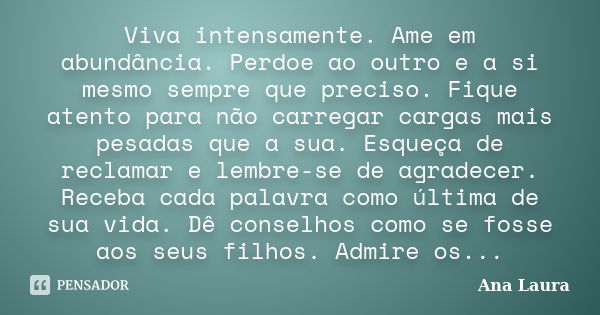 Viva intensamente. Ame em abundância. Perdoe ao outro e a si mesmo sempre que preciso. Fique atento para não carregar cargas mais pesadas que a sua. Esqueça de reclamar e lembre-se de agradecer. Receba cada palavra como última de sua vida. Dê conselhos como se fosse aos seus filhos. Admire os...

PENSADOR

Ana Laura